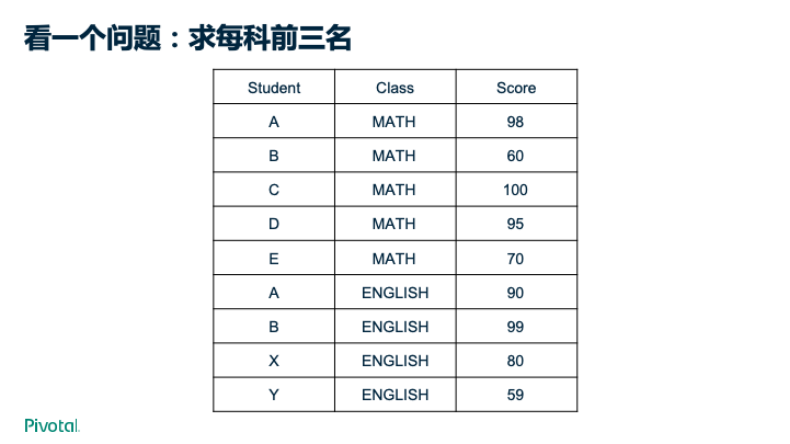 看一个问题：求每科前三名

| Student | Class | Score |
|---|---|---|
| A | MATH | 98 |
| B | MATH | 60 |
| C | MATH | 100 |
| D | MATH | 95 |
| E | MATH | 70 |
| A | ENGLISH | 90 |
| B | ENGLISH | 99 |
| X | ENGLISH | 80 |
| Y | ENGLISH | 59 |

Pivotal.